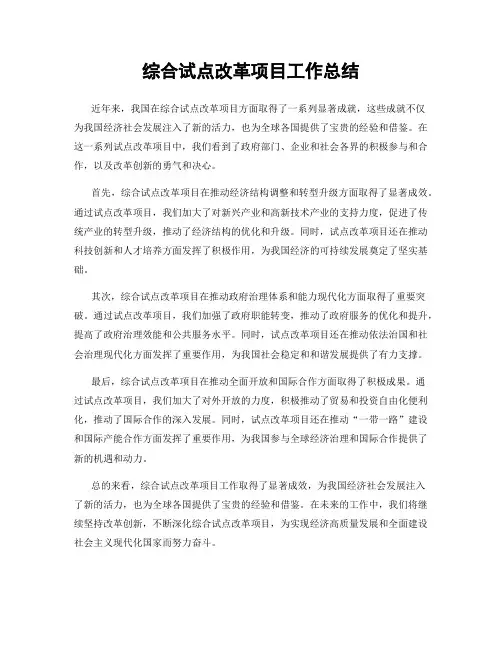 综合试点改革项目工作总结

近年来，我国在综合试点改革项目方面取得了一系列显著成就，这些成就不仅为我国经济社会发展注入了新的活力，也为全球各国提供了宝贵的经验和借鉴。在这一系列试点改革项目中，我们看到了政府部门、企业和社会各界的积极参与和合作，以及改革创新的勇气和决心。

首先，综合试点改革项目在推动经济结构调整和转型升级方面取得了显著成效。通过试点改革项目，我们加大了对新兴产业和高新技术产业的支持力度，促进了传统产业的转型升级，推动了经济结构的优化和升级。同时，试点改革项目还在推动科技创新和人才培养方面发挥了积极作用，为我国经济的可持续发展奠定了坚实基础。

其次，综合试点改革项目在推动政府治理体系和能力现代化方面取得了重要突破。通过试点改革项目，我们加强了政府职能转变，推动了政府服务的优化和提升，提高了政府治理效能和公共服务水平。同时，试点改革项目还在推动依法治国和社会治理现代化方面发挥了重要作用，为我国社会稳定和和谐发展提供了有力支撑。

最后，综合试点改革项目在推动全面开放和国际合作方面取得了积极成果。通过试点改革项目，我们加大了对外开放的力度，积极推动了贸易和投资自由化便利化，推动了国际合作的深入发展。同时，试点改革项目还在推动“一带一路”建设和国际产能合作方面发挥了重要作用，为我国参与全球经济治理和国际合作提供了新的机遇和动力。

总的来看，综合试点改革项目工作取得了显著成效，为我国经济社会发展注入了新的活力，也为全球各国提供了宝贵的经验和借鉴。在未来的工作中，我们将继续坚持改革创新，不断深化综合试点改革项目，为实现经济高质量发展和全面建设社会主义现代化国家而努力奋斗。